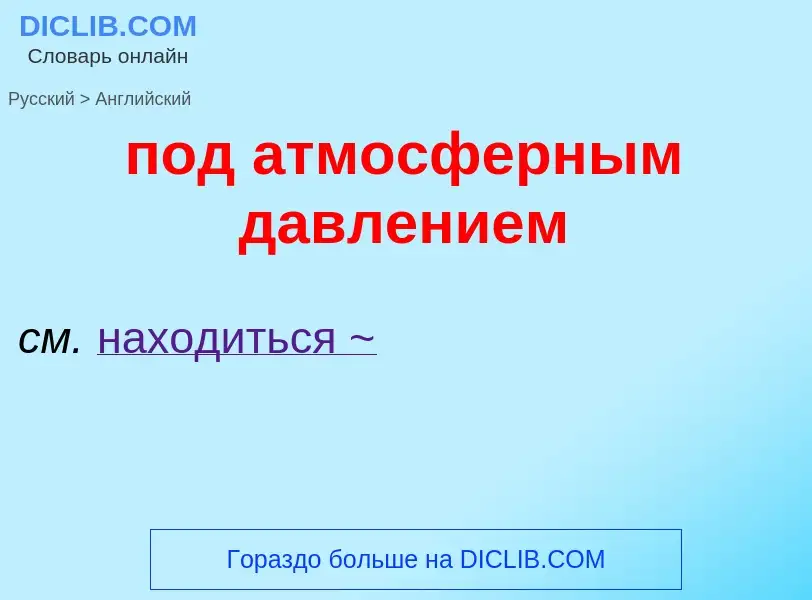 DICLIB.COM
Словарь онлайн

Русский > Английский

под атмосферным давлением

см. находиться ~

Гораздо больше на DICLIB.COM